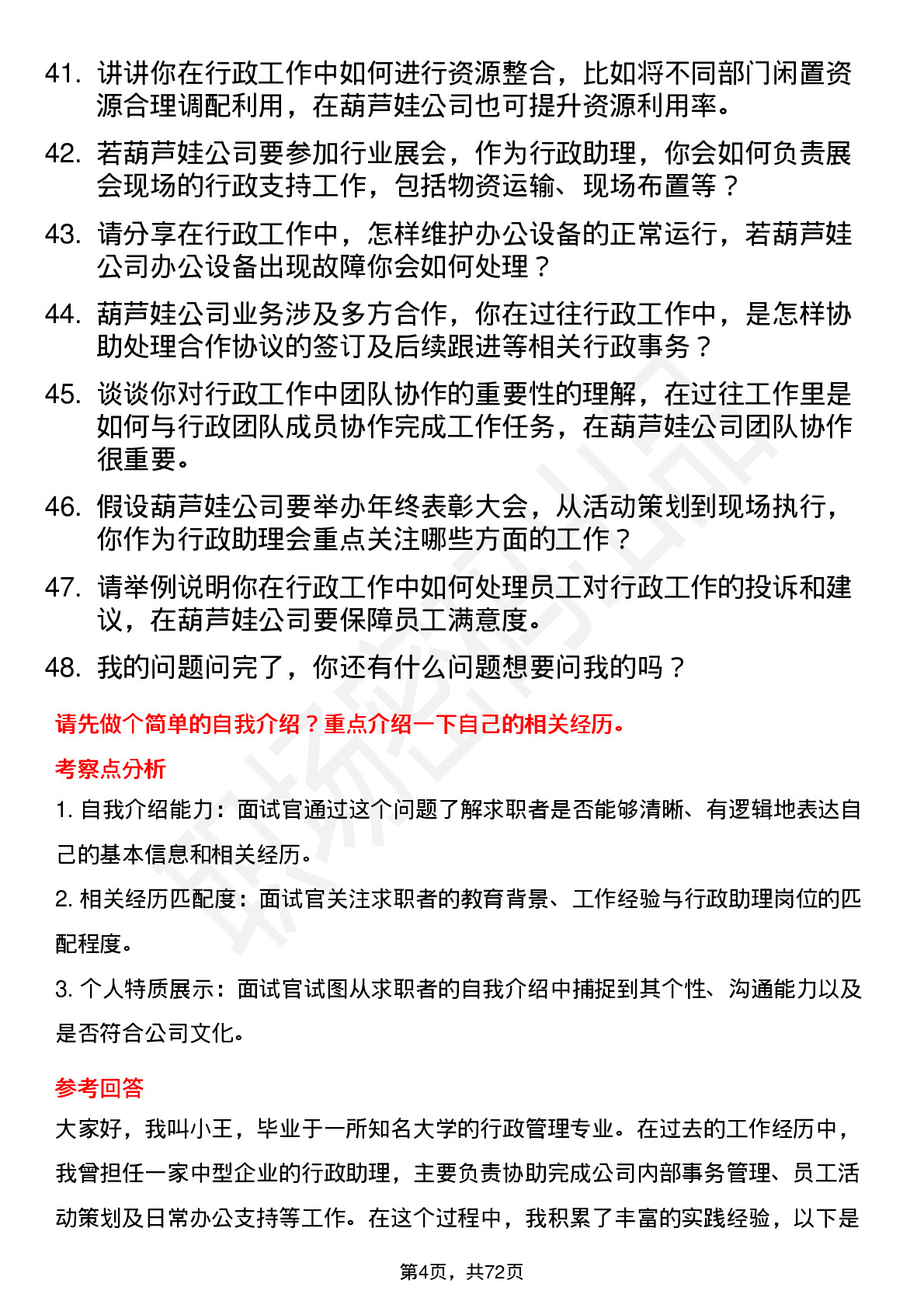 41. 讲讲你在行政工作中如何进行资源整合，比如将不同部门闲置资源合理调配利用，在葫芦娃公司也可提升资源利用率。

42. 若葫芦娃公司要参加行业展会，作为行政助理，你会如何负责展会现场的行政支持工作，包括物资运输、现场布置等？

43. 请分享在行政工作中，怎样维护办公设备的正常运行，若葫芦娃公司办公设备出现故障你会如何处理？

44. 葫芦娃公司业务涉及多方合作，你在过往行政工作中，是怎样协助处理合作协议的签订及后续跟进等相关行政事务？

45. 谈谈你对行政工作中团队协作的重要性的理解，在过往工作里是如何与行政团队成员协作完成工作任务，在葫芦娃公司团队协作很重要。

46. 假设葫芦娃公司要举办年终表彰大会，从活动策划到现场执行，你作为行政助理会重点关注哪些方面的工作？

47. 请举例说明你在行政工作中如何处理员工对行政工作的投诉和建议，在葫芦娃公司要保障员工满意度。

48. 我的问题问完了，你还有什么问题想要问我的吗？

请先做个简单的自我介绍？重点介绍一下自己的相关经历。

考察点分析

1. 自我介绍能力：面试官通过这个问题了解求职者是否能够清晰、有逻辑地表达自己的基本信息和相关经历。

2. 相关经历匹配度：面试官关注求职者的教育背景、工作经验与行政助理岗位的匹配程度。

3. 个人特质展示：面试官试图从求职者的自我介绍中捕捉到其个性、沟通能力以及是否符合公司文化。

参考回答

大家好，我叫小王，毕业于一所知名大学的行政管理专业。在过去的工作经历中，我曾担任一家中型企业的行政助理，主要负责协助完成公司内部事务管理、员工活动策划及日常办公支持等工作。在这个过程中，我积累了丰富的实践经验，以下是

第4页，共72页